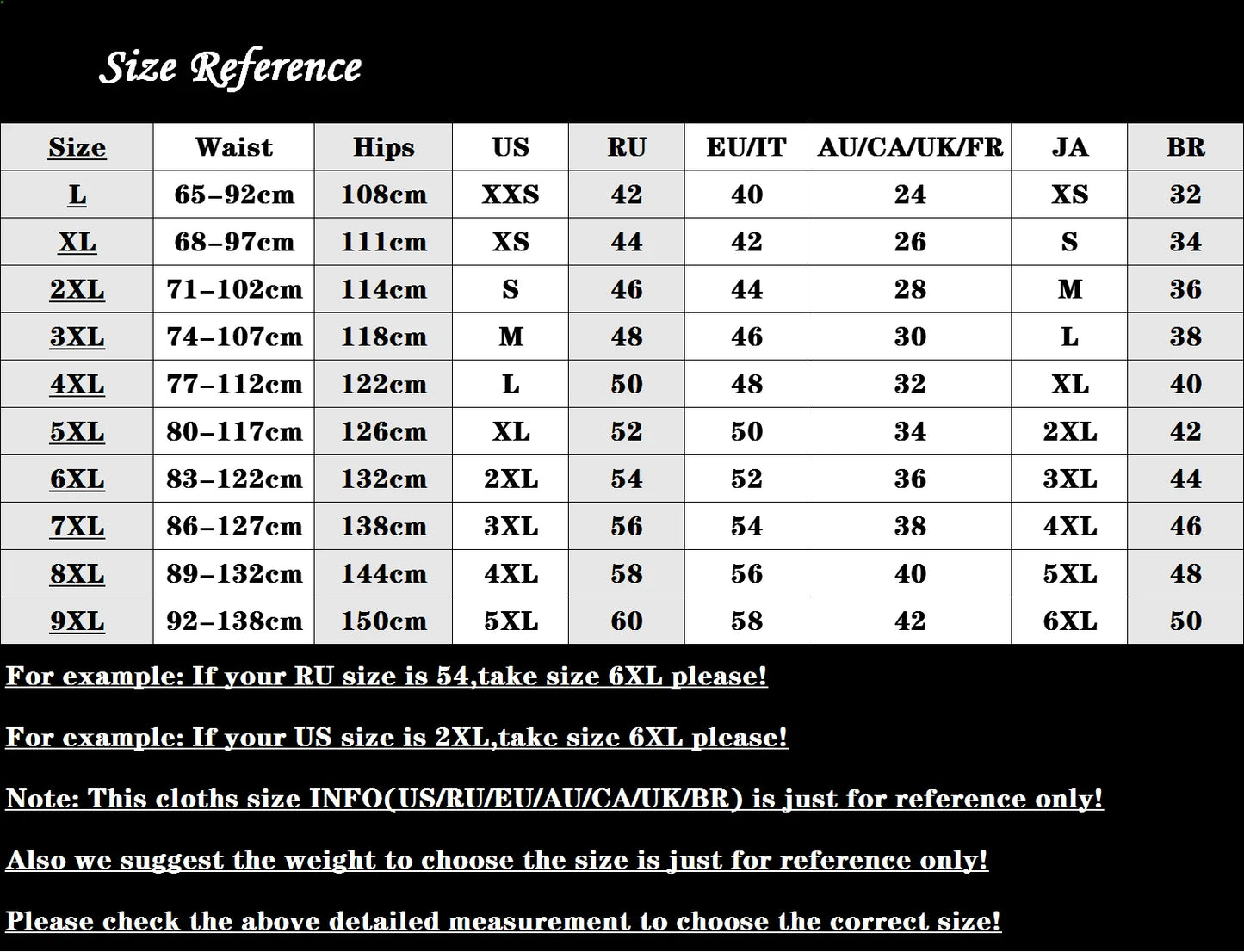 Size Reference

| Size | Waist | Hips | US | RU | EU/IT | AU/CA/UK/FR | JA | BR |
|---|---|---|---|---|---|---|---|---|
| L | 65–92cm | 108cm | XXS | 42 | 40 | 24 | XS | 32 |
| XL | 68–97cm | 111cm | XS | 44 | 42 | 26 | S | 34 |
| 2XL | 71–102cm | 114cm | S | 46 | 44 | 28 | M | 36 |
| 3XL | 74–107cm | 118cm | M | 48 | 46 | 30 | L | 38 |
| 4XL | 77–112cm | 122cm | L | 50 | 48 | 32 | XL | 40 |
| 5XL | 80–117cm | 126cm | XL | 52 | 50 | 34 | 2XL | 42 |
| 6XL | 83–122cm | 132cm | 2XL | 54 | 52 | 36 | 3XL | 44 |
| 7XL | 86–127cm | 138cm | 3XL | 56 | 54 | 38 | 4XL | 46 |
| 8XL | 89–132cm | 144cm | 4XL | 58 | 56 | 40 | 5XL | 48 |
| 9XL | 92–138cm | 150cm | 5XL | 60 | 58 | 42 | 6XL | 50 |

For example: If your RU size is 54,take size 6XL please!

For example: If your US size is 2XL,take size 6XL please!

Note: This cloths size INFO(US/RU/EU/AU/CA/UK/BR) is just for reference only!

Also we suggest the weight to choose the size is just for reference only!

Please check the above detailed measurement to choose the correct size!